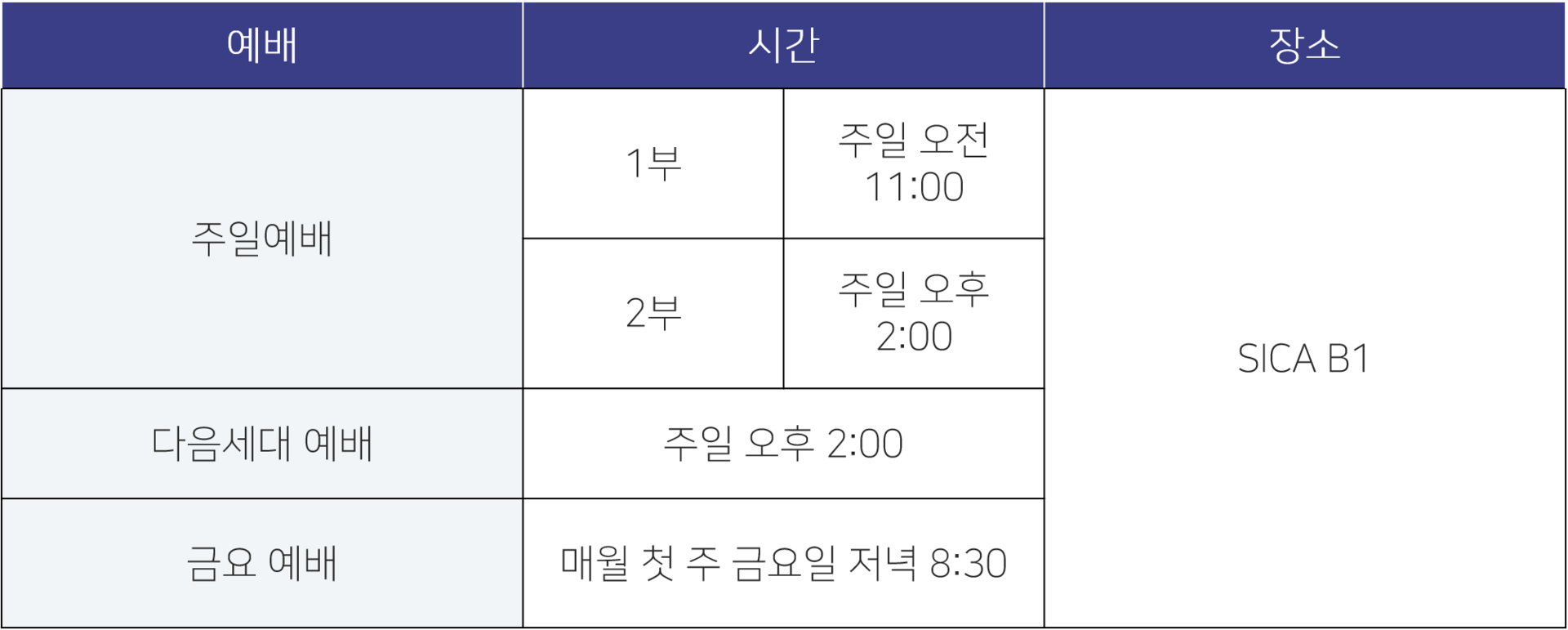 | 예배 | 시간 | | 장소 |
|---|---|---|---|
| 주일예배 | 1부 | 주일 오전 11:00 | SICA B1 |
| | 2부 | 주일 오후 2:00 | |
| 다음세대 예배 | 주일 오후 2:00 | | |
| 금요 예배 | 매월 첫 주 금요일 저녁 8:30 | | |